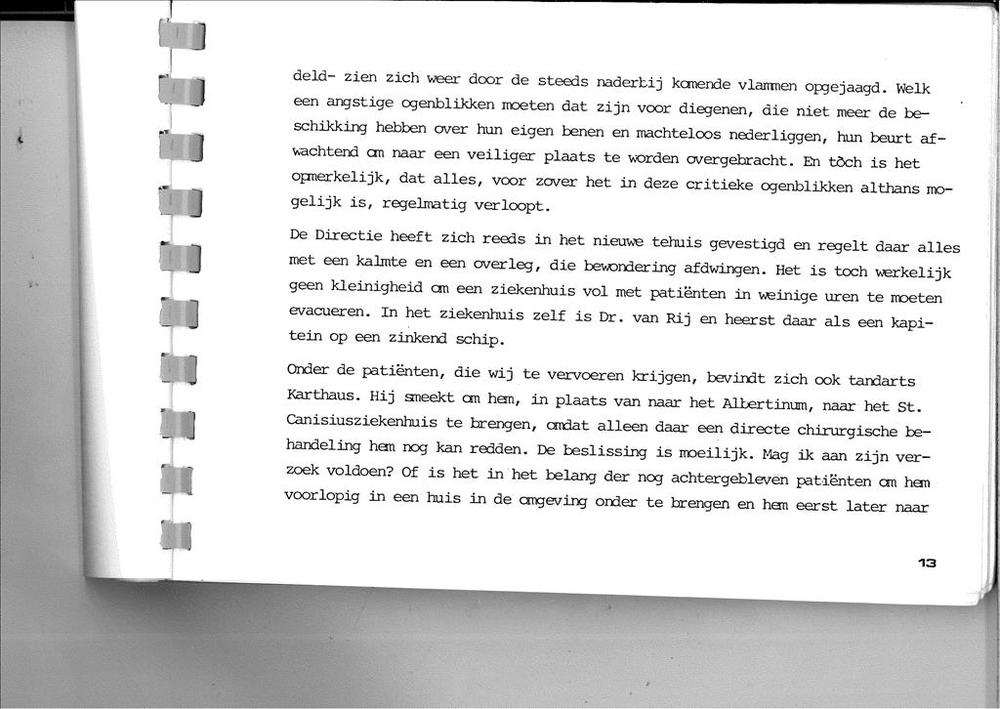 deld- zien zich weer door de steeds naderbij komende vlammen opgejaagd. Welk een angstige ogenblikken moeten dat zijn voor diegenen, die niet meer de beschikking hebben over hun eigen benen en machteloos nederliggen, hun beurt afwachtend om naar een veiliger plaats te worden overgebracht. En tòch is het opmerkelijk, dat alles, voor zover het in deze critieke ogenblikken althans mogelijk is, regelmatig verloopt.

De Directie heeft zich reeds in het nieuwe tehuis gevestigd en regelt daar alles met een kalmte en een overleg, die bewondering afdwingen. Het is toch werkelijk geen kleinigheid om een ziekenhuis vol met patiënten in weinige uren te moeten evacueren. In het ziekenhuis zelf is Dr. van Rij en heerst daar als een kapitein op een zinkend schip.

Onder de patiënten, die wij te vervoeren krijgen, bevindt zich ook tandarts Karthaus. Hij smeekt om hem, in plaats van naar het Albertinum, naar het St. Canisiusziekenhuis te brengen, omdat alleen daar een directe chirurgische behandeling hem nog kan redden. De beslissing is moeilijk. Mag ik aan zijn verzoek voldoen? Of is het in het belang der nog achtergebleven patiënten om hem voorlopig in een huis in de omgeving onder te brengen en hem eerst later naar

13